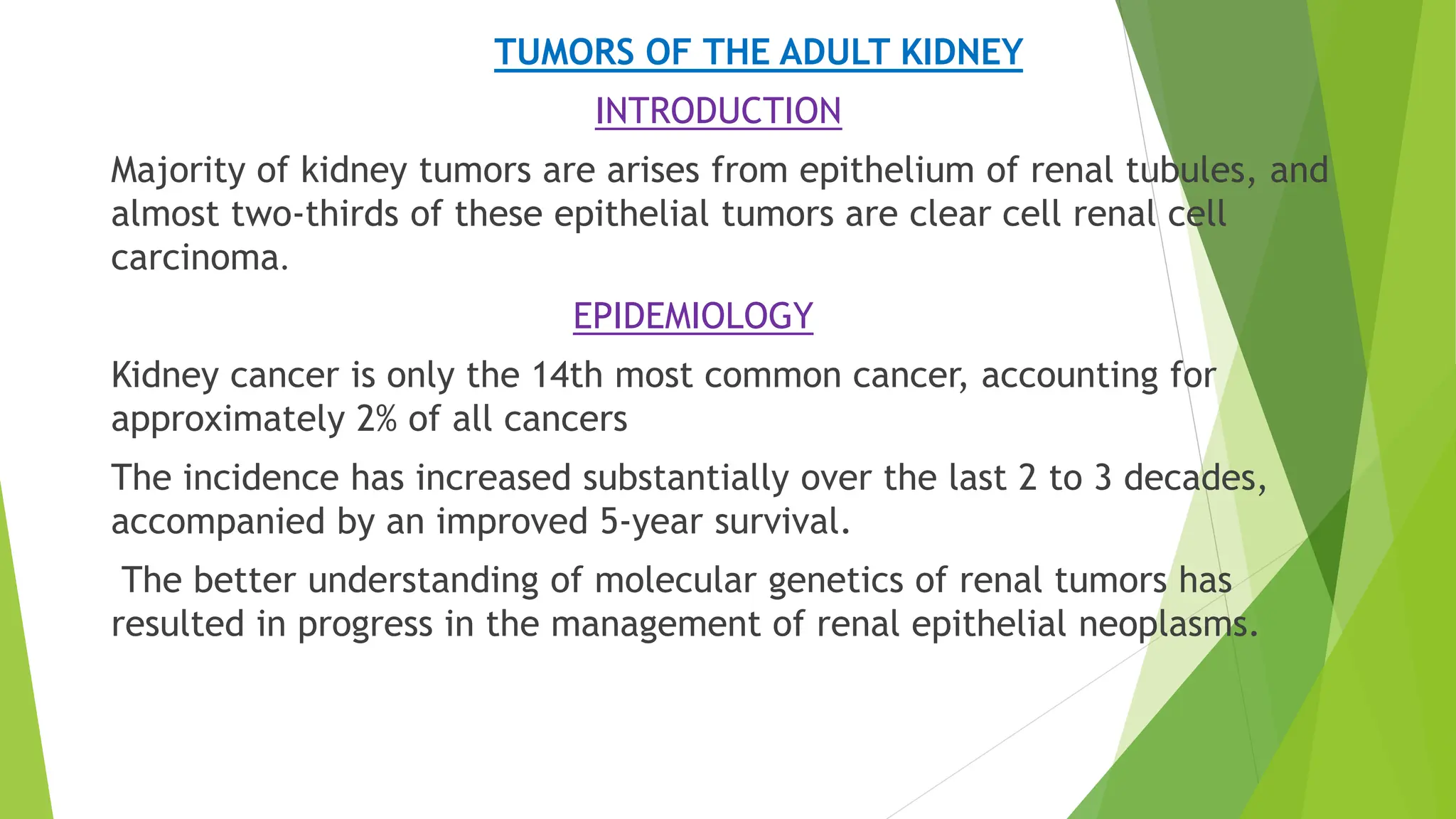 TUMORS OF THE ADULT KIDNEY

INTRODUCTION

Majority of kidney tumors are arises from epithelium of renal tubules, and almost two-thirds of these epithelial tumors are clear cell renal cell carcinoma.

EPIDEMIOLOGY

Kidney cancer is only the 14th most common cancer, accounting for approximately 2% of all cancers

The incidence has increased substantially over the last 2 to 3 decades, accompanied by an improved 5-year survival.

The better understanding of molecular genetics of renal tumors has resulted in progress in the management of renal epithelial neoplasms.